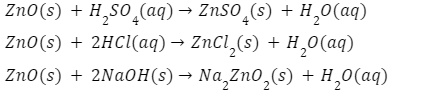 $ZnO(s) + H_2SO_4(aq) \rightarrow ZnSO_4(s) + H_2O(aq)$

$ZnO(s) + 2HCl(aq) \rightarrow ZnCl_2(s) + H_2O(aq)$

$ZnO(s) + 2NaOH(s) \rightarrow Na_2ZnO_2(s) + H_2O(aq)$